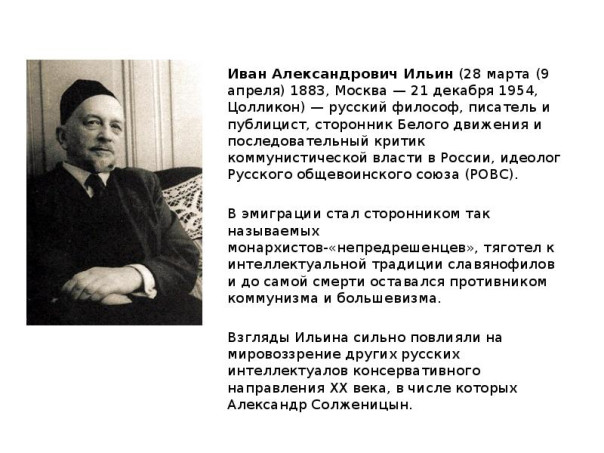 Иван Александрович Ильин (28 марта (9 апреля) 1883, Москва — 21 декабря 1954, Цолликон) — русский философ, писатель и публицист, сторонник Белого движения и последовательный критик коммунистической власти в России, идеолог Русского общевоинского союза (РОВС).

В эмиграции стал сторонником так называемых монархистов-«непредрешенцев», тяготел к интеллектуальной традиции славянофилов и до самой смерти оставался противником коммунизма и большевизма.

Взгляды Ильина сильно повлияли на мировоззрение других русских интеллектуалов консервативного направления XX века, в числе которых Александр Солженицын.